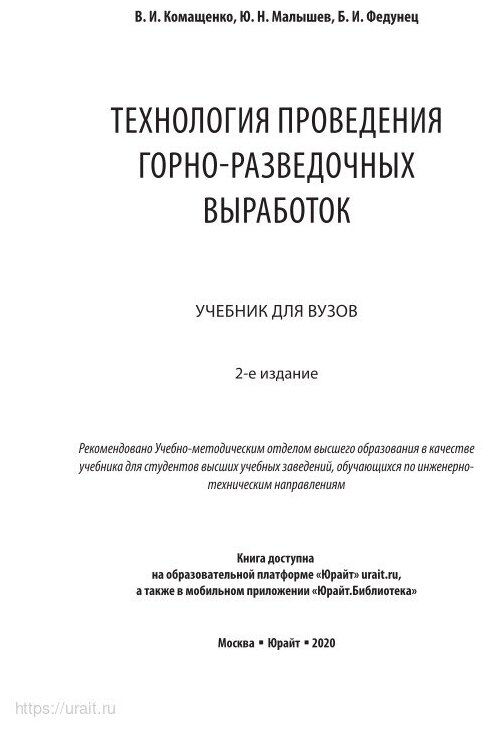 В. И. Комащенко, Ю. Н. Малышев, Б. И. Федунец

ТЕХНОЛОГИЯ ПРОВЕДЕНИЯ ГОРНО-РАЗВЕДОЧНЫХ ВЫРАБОТОК

УЧЕБНИК ДЛЯ ВУЗОВ

2-е издание

Рекомендовано Учебно-методическим отделом высшего образования в качестве учебника для студентов высших учебных заведений, обучающихся по инженерно-техническим направлениям

Книга доступна
на образовательной платформе «Юрайт» urait.ru,
а также в мобильном приложении «Юрайт.Библиотека»

Москва ▪ Юрайт ▪ 2020

https://urait.ru